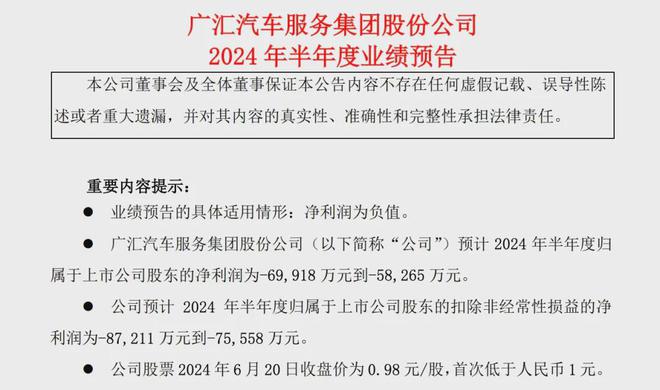 广汇汽车服务集团股份公司
2024 年半年度业绩预告

本公司董事会及全体董事保证本公告内容不存在任何虚假记载、误导性陈述或者重大遗漏，并对其内容的真实性、准确性和完整性承担法律责任。

重要内容提示：

● 业绩预告的具体适用情形：净利润为负值。

● 广汇汽车服务集团股份公司（以下简称“公司”）预计 2024 年半年度归属于上市公司股东的净利润为-69,918 万元到-58,265 万元。

● 公司预计 2024 年半年度归属于上市公司股东的扣除非经常性损益的净利润为-87,211 万元到-75,558 万元。

● 公司股票 2024 年 6 月 20 日收盘价为 0.98 元/股，首次低于人民币 1 元。